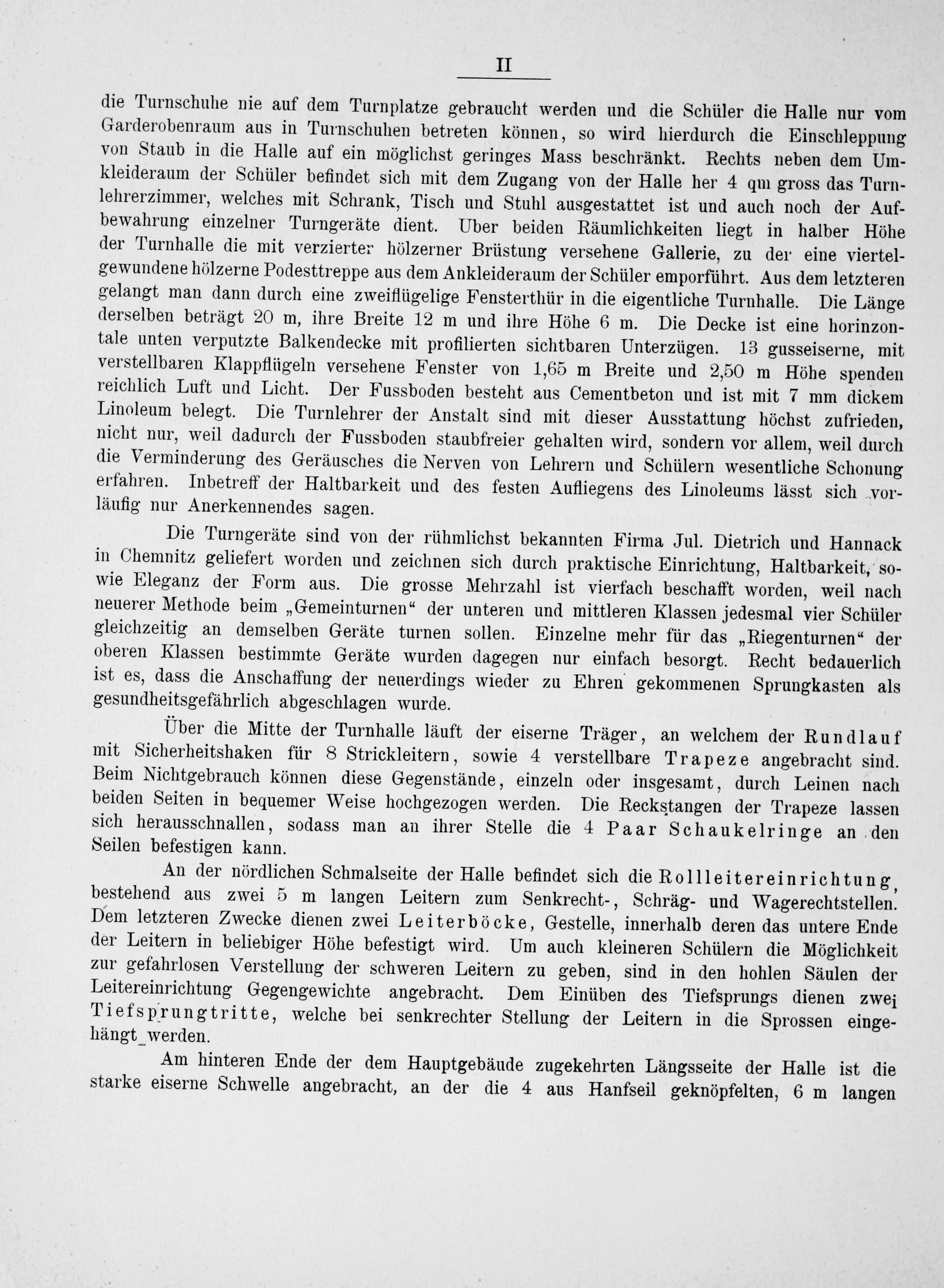 II

die Turnschuhe nie auf dem Turnplatze gebraucht werden und die Schüler die Halle nur vom Garderobenraum aus in Turnschuhen betreten können, so wird hierdurch die Einschleppung von Staub in die Halle auf ein möglichst geringes Mass beschränkt. Rechts neben dem Umkleideraum der Schüler befindet sich mit dem Zugang von der Halle her 4 qm gross das Turnlehrerzimmer, welches mit Schrank, Tisch und Stuhl ausgestattet ist und auch noch der Aufbewahrung einzelner Turngeräte dient. Uber beiden Räumlichkeiten liegt in halber Höhe der Turnhalle die mit verzierter hölzerner Brüstung versehene Gallerie, zu der eine viertelgewundene hölzerne Podesttreppe aus dem Ankleideraum der Schüler emporführt. Aus dem letzteren gelangt man dann durch eine zweiflügelige Fensterthür in die eigentliche Turnhalle. Die Länge derselben beträgt 20 m, ihre Breite 12 m und ihre Höhe 6 m. Die Decke ist eine horinzontale unten verputzte Balkendecke mit profilierten sichtbaren Unterzügen. 13 gusseiserne, mit verstellbaren Klappflügeln versehene Fenster von 1,65 m Breite und 2,50 m Höhe spenden reichlich Luft und Licht. Der Fussboden besteht aus Cementbeton und ist mit 7 mm dickem Linoleum belegt. Die Turnlehrer der Anstalt sind mit dieser Ausstattung höchst zufrieden, nicht nur, weil dadurch der Fussboden staubfreier gehalten wird, sondern vor allem, weil durch die Verminderung des Geräusches die Nerven von Lehrern und Schülern wesentliche Schonung erfahren. Inbetreff der Haltbarkeit und des festen Aufliegens des Linoleums lässt sich vorläufig nur Anerkennendes sagen.

Die Turngeräte sind von der rühmlichst bekannten Firma Jul. Dietrich und Hannack in Chemnitz geliefert worden und zeichnen sich durch praktische Einrichtung, Haltbarkeit, sowie Eleganz der Form aus. Die grosse Mehrzahl ist vierfach beschafft worden, weil nach neuerer Methode beim „Gemeinturnen“ der unteren und mittleren Klassen jedesmal vier Schüler gleichzeitig an demselben Geräte turnen sollen. Einzelne mehr für das „Riegenturnen“ der oberen Klassen bestimmte Geräte wurden dagegen nur einfach besorgt. Recht bedauerlich ist es, dass die Anschaffung der neuerdings wieder zu Ehren gekommenen Sprungkasten als gesundheitsgefährlich abgeschlagen wurde.

Über die Mitte der Turnhalle läuft der eiserne Träger, an welchem der Rundlauf mit Sicherheitshaken für 8 Strickleitern, sowie 4 verstellbare Trapeze angebracht sind. Beim Nichtgebrauch können diese Gegenstände, einzeln oder insgesamt, durch Leinen nach beiden Seiten in bequemer Weise hochgezogen werden. Die Reckstangen der Trapeze lassen sich herausschnallen, sodass man an ihrer Stelle die 4 Paar Schaukelringe an den Seilen befestigen kann.

An der nördlichen Schmalseite der Halle befindet sich die Rollleitereinrichtung, bestehend aus zwei 5 m langen Leitern zum Senkrecht-, Schräg- und Wagerechtstellen. Dem letzteren Zwecke dienen zwei Leiterböcke, Gestelle, innerhalb deren das untere Ende der Leitern in beliebiger Höhe befestigt wird. Um auch kleineren Schülern die Möglichkeit zur gefahrlosen Verstellung der schweren Leitern zu geben, sind in den hohlen Säulen der Leitereinrichtung Gegengewichte angebracht. Dem Einüben des Tiefsprungs dienen zwei Tiefsprungtritte, welche bei senkrechter Stellung der Leitern in die Sprossen eingehängt werden.

Am hinteren Ende der dem Hauptgebäude zugekehrten Längsseite der Halle ist die starke eiserne Schwelle angebracht, an der die 4 aus Hanfseil geknöpfelten, 6 m langen